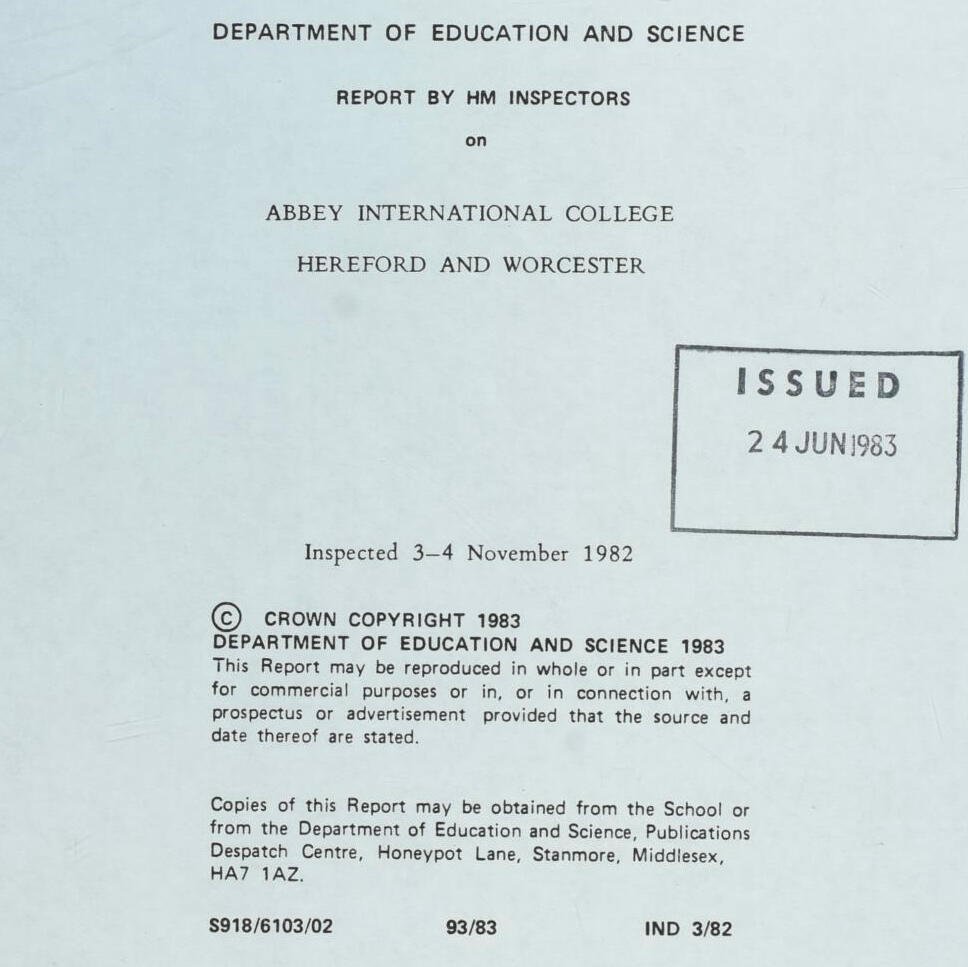 DEPARTMENT OF EDUCATION AND SCIENCE

REPORT BY HM INSPECTORS

on

ABBEY INTERNATIONAL COLLEGE

HEREFORD AND WORCESTER

ISSUED
24 JUN 1983

Inspected 3–4 November 1982

© CROWN COPYRIGHT 1983
DEPARTMENT OF EDUCATION AND SCIENCE 1983
This Report may be reproduced in whole or in part except for commercial purposes or in, or in connection with, a prospectus or advertisement provided that the source and date thereof are stated.

Copies of this Report may be obtained from the School or from the Department of Education and Science, Publications Despatch Centre, Honeypot Lane, Stanmore, Middlesex, HA7 1AZ.

S918/6103/02 93/83 IND 3/82